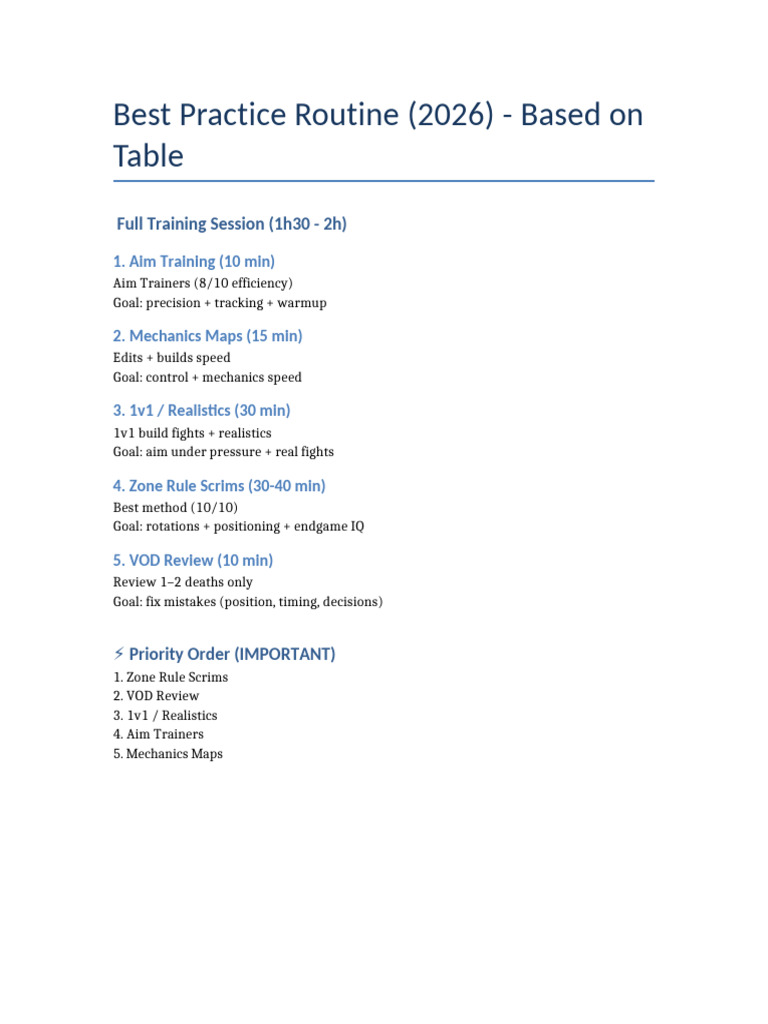 Best Practice Routine (2026) - Based on Table

Full Training Session (1h30 - 2h)

1. Aim Training (10 min)
Aim Trainers (8/10 efficiency)
Goal: precision + tracking + warmup

2. Mechanics Maps (15 min)
Edits + builds speed
Goal: control + mechanics speed

3. 1v1 / Realistics (30 min)
1v1 build fights + realistics
Goal: aim under pressure + real fights

4. Zone Rule Scrims (30-40 min)
Best method (10/10)
Goal: rotations + positioning + endgame IQ

5. VOD Review (10 min)
Review 1–2 deaths only
Goal: fix mistakes (position, timing, decisions)

⚡ Priority Order (IMPORTANT)
1. Zone Rule Scrims
2. VOD Review
3. 1v1 / Realistics
4. Aim Trainers
5. Mechanics Maps